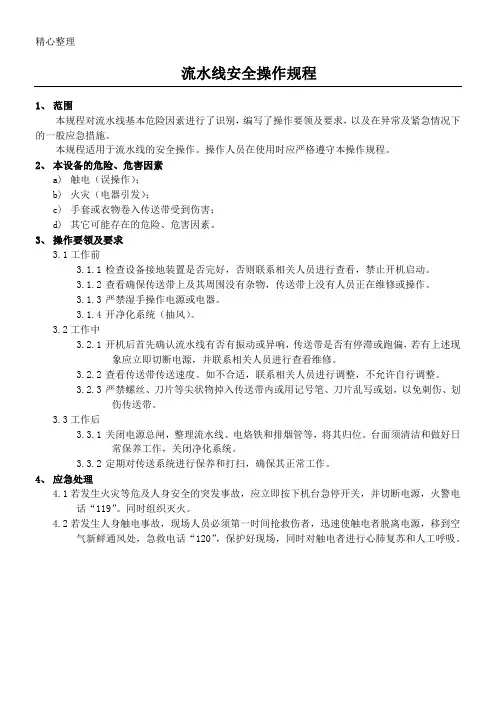 精心整理

流水线安全操作规程

1、 范围

本规程对流水线基本危险因素进行了识别，编写了操作要领及要求，以及在异常及紧急情况下的一般应急措施。

本规程适用于流水线的安全操作。操作人员在使用时应严格遵守本操作规程。

2、 本设备的危险、危害因素

a) 触电（误操作）；

b) 火灾（电器引发）；

c) 手套或衣物卷入传送带受到伤害；

d) 其它可能存在的危险、危害因素。

3、 操作要领及要求

3.1 工作前

3.1.1 检查设备接地装置是否完好，否则联系相关人员进行查看，禁止开机启动。

3.1.2 查看确保传送带上及其周围没有杂物，传送带上没有人员正在维修或操作。

3.1.3 严禁湿手操作电源或电器。

3.1.4 开净化系统（抽风）。

3.2 工作中

3.2.1 开机后首先确认流水线有否有振动或异响，传送带是否有停滞或跑偏，若有上述现象应立即切断电源，并联系相关人员进行查看维修。

3.2.2 查看传送带传送速度。如不合适，联系相关人员进行调整，不允许自行调整。

3.2.3 严禁螺丝、刀片等尖状物掉入传送带内或用记号笔、刀片乱写或划，以免刺伤、划伤传送带。

3.3 工作后

3.3.1 关闭电源总闸，整理流水线、电烙铁和排烟管等，将其归位。台面须清洁和做好日常保养工作，关闭净化系统。

3.3.2 定期对传送系统进行保养和打扫，确保其正常工作。

4、 应急处理

4.1 若发生火灾等危及人身安全的突发事故，应立即按下机台急停开关，并切断电源，火警电话“119”。同时组织灭火。

4.2 若发生人身触电事故，现场人员必须第一时间抢救伤者，迅速使触电者脱离电源，移到空气新鲜通风处，急救电话“120”，保护好现场，同时对触电者进行心肺复苏和人工呼吸。